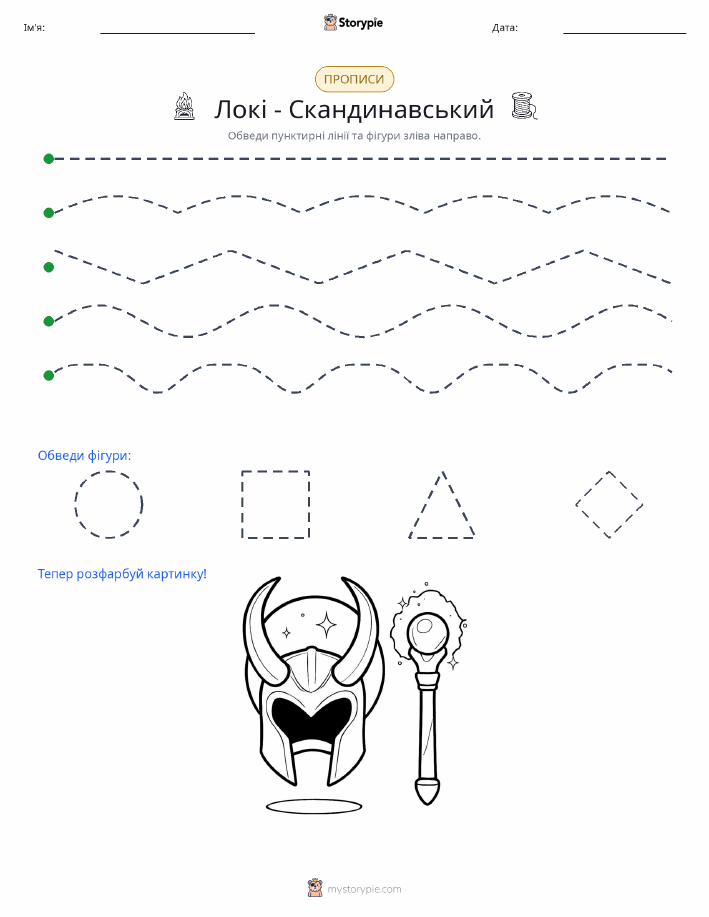 Ім'я: Storypie Дата:

ПРОПИСИ

Локі - Скандинавський

Обведи пунктирні лінії та фігури зліва направо.

Обведи фігури:

Тепер розфарбуй картинку!

mystorypie.com